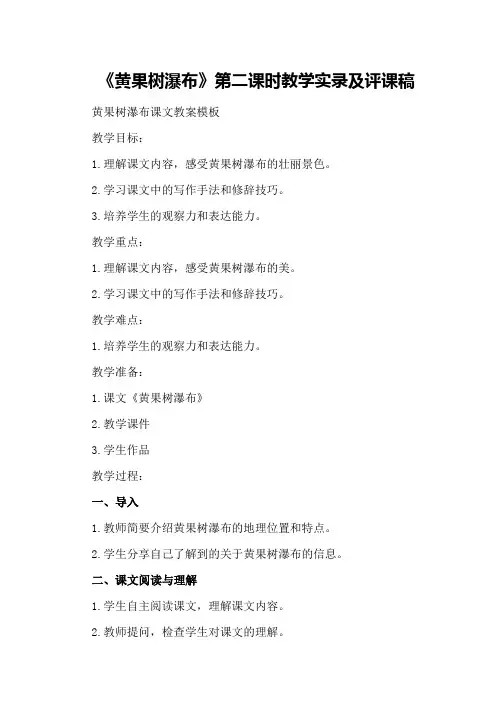 《黄果树瀑布》第二课时教学实录及评课稿

黄果树瀑布课文教案模板

教学目标：

1.理解课文内容，感受黄果树瀑布的壮丽景色。

2.学习课文中的写作手法和修辞技巧。

3.培养学生的观察力和表达能力。

教学重点：

1.理解课文内容，感受黄果树瀑布的美。

2.学习课文中的写作手法和修辞技巧。

教学难点：

1.培养学生的观察力和表达能力。

教学准备：

1.课文《黄果树瀑布》

2.教学课件

3.学生作品

教学过程：

一、导入

1.教师简要介绍黄果树瀑布的地理位置和特点。

2.学生分享自己了解到的关于黄果树瀑布的信息。

二、课文阅读与理解

1.学生自主阅读课文，理解课文内容。

2.教师提问，检查学生对课文的理解。